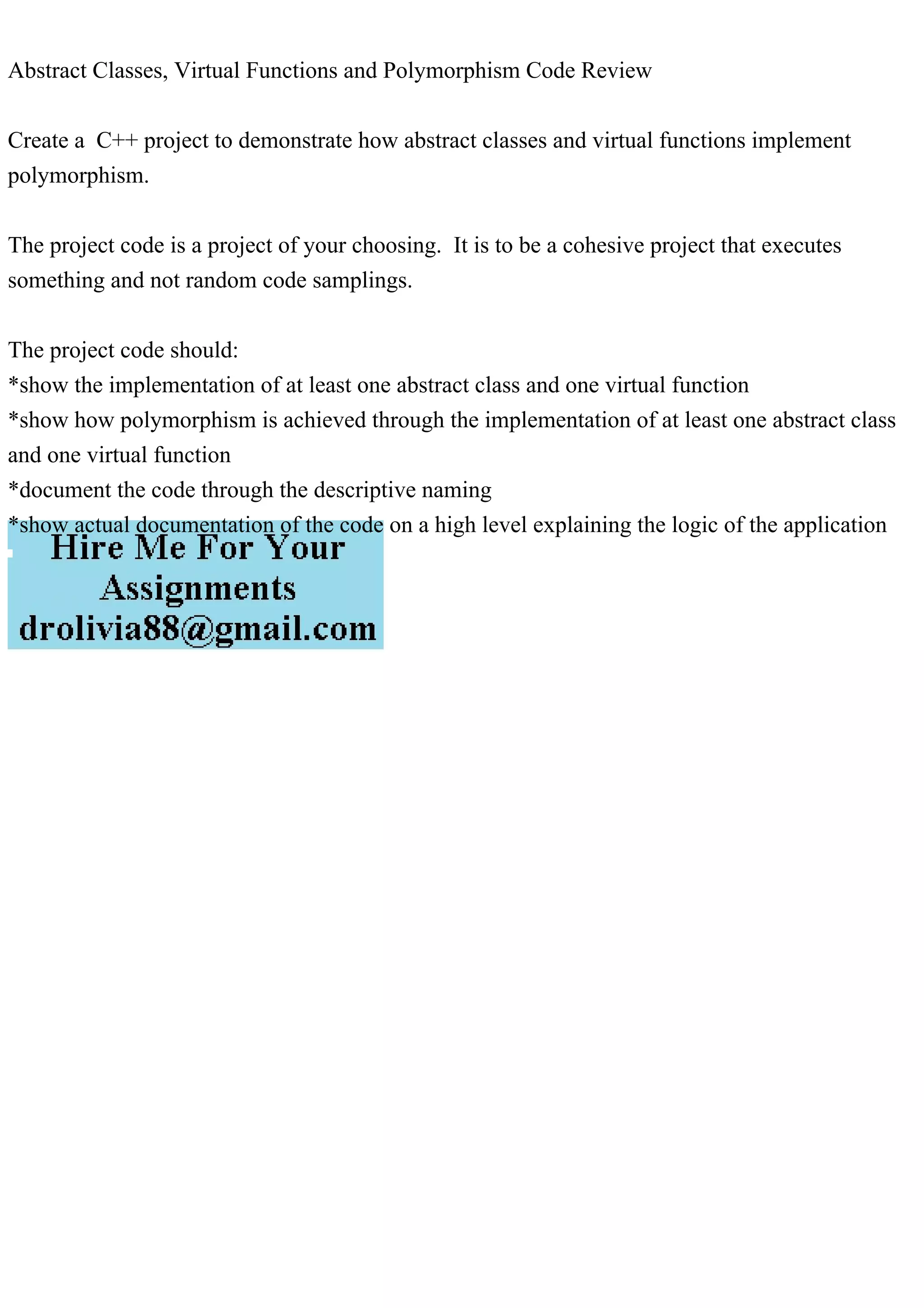 Abstract Classes, Virtual Functions and Polymorphism Code Review

Create a C++ project to demonstrate how abstract classes and virtual functions implement polymorphism.

The project code is a project of your choosing. It is to be a cohesive project that executes something and not random code samplings.

The project code should:
*show the implementation of at least one abstract class and one virtual function
*show how polymorphism is achieved through the implementation of at least one abstract class and one virtual function
*document the code through the descriptive naming
*show actual documentation of the code on a high level explaining the logic of the application

Hire Me For Your Assignments
drolivia88@gmail.com